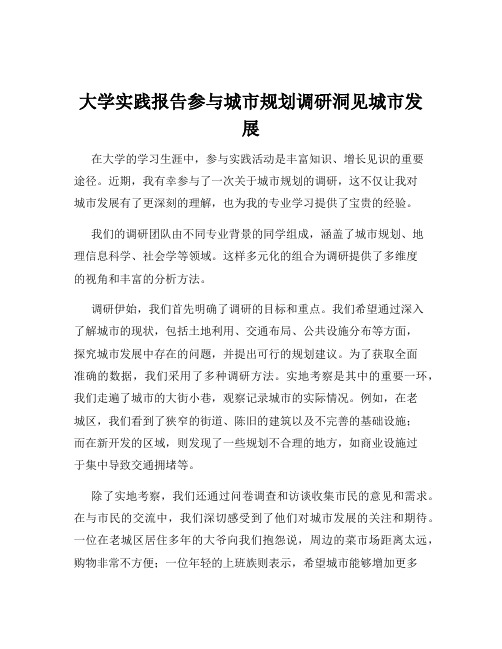 大学实践报告参与城市规划调研洞见城市发展

在大学的学习生涯中，参与实践活动是丰富知识、增长见识的重要途径。近期，我有幸参与了一次关于城市规划的调研，这不仅让我对城市发展有了更深刻的理解，也为我的专业学习提供了宝贵的经验。

我们的调研团队由不同专业背景的同学组成，涵盖了城市规划、地理信息科学、社会学等领域。这样多元化的组合为调研提供了多维度的视角和丰富的分析方法。

调研伊始，我们首先明确了调研的目标和重点。我们希望通过深入了解城市的现状，包括土地利用、交通布局、公共设施分布等方面，探究城市发展中存在的问题，并提出可行的规划建议。为了获取全面准确的数据，我们采用了多种调研方法。实地考察是其中的重要一环，我们走遍了城市的大街小巷，观察记录城市的实际情况。例如，在老城区，我们看到了狭窄的街道、陈旧的建筑以及不完善的基础设施；而在新开发的区域，则发现了一些规划不合理的地方，如商业设施过于集中导致交通拥堵等。

除了实地考察，我们还通过问卷调查和访谈收集市民的意见和需求。在与市民的交流中，我们深切感受到了他们对城市发展的关注和期待。一位在老城区居住多年的大爷向我们抱怨说，周边的菜市场距离太远，购物非常不方便；一位年轻的上班族则表示，希望城市能够增加更多